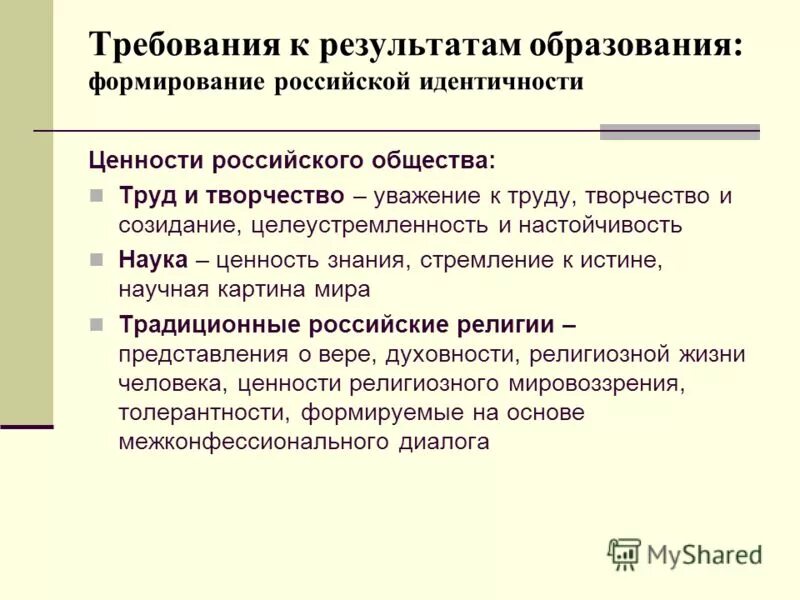 Требования к результатам образования: формирование российской идентичности

Ценности российского общества:

Труд и творчество – уважение к труду, творчество и созидание, целеустремленность и настойчивость

Наука – ценность знания, стремление к истине, научная картина мира

Традиционные российские религии – представления о вере, духовности, религиозной жизни человека, ценности религиозного мировоззрения, толерантности, формируемые на основе межконфессионального диалога

MyShared